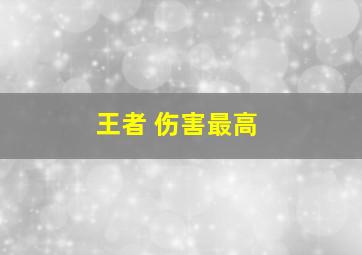 王者 伤害最高